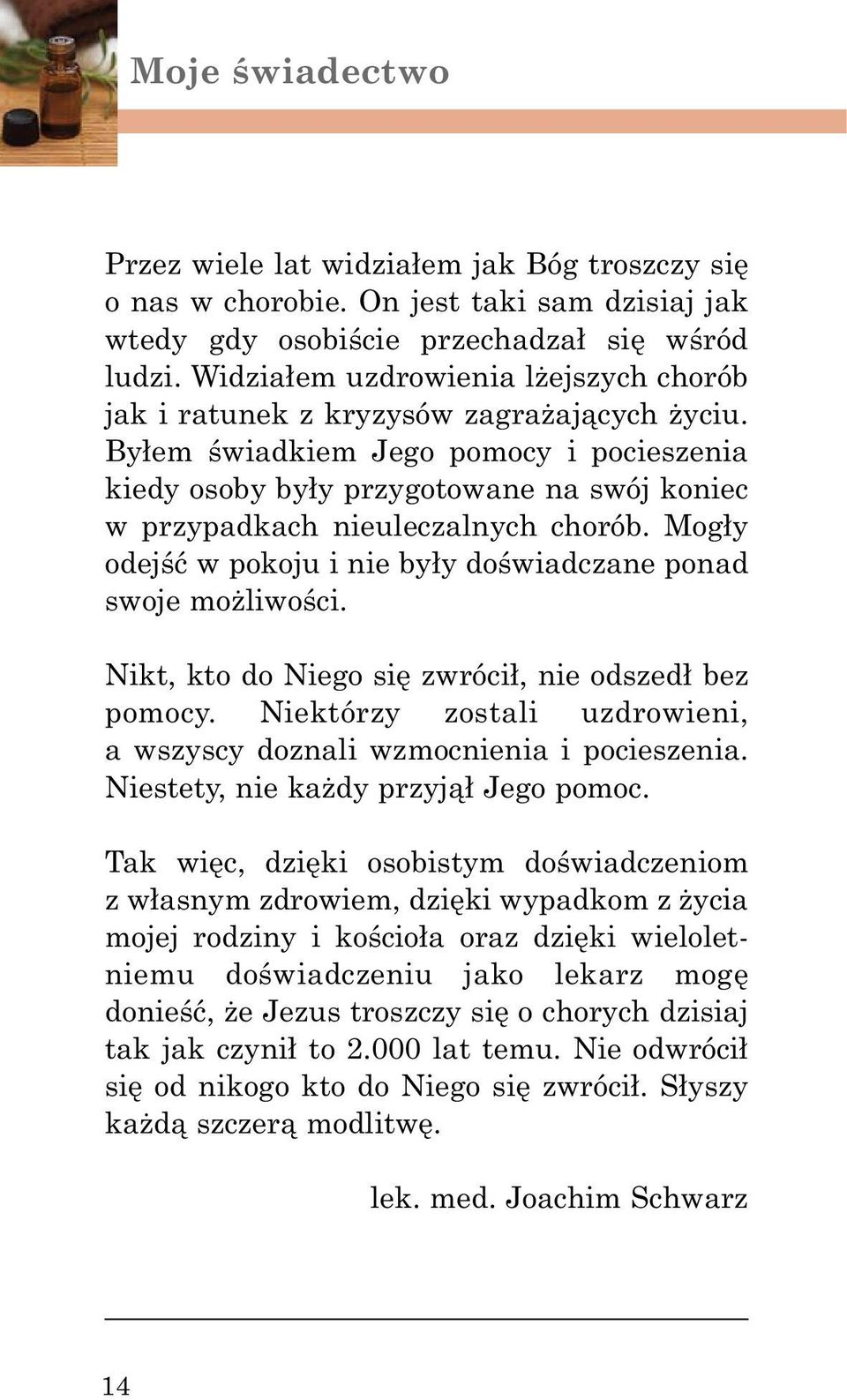 Moje świadectwo

Przez wiele lat widziałem jak Bóg troszczy się o nas w chorobie. On jest taki sam dzisiaj jak wtedy gdy osobiście przechadzał się wśród ludzi. Widziałem uzdrowienia lżejszych chorób jak i ratunek z kryzysów zagrażających życiu. Byłem świadkiem Jego pomocy i pocieszenia kiedy osoby były przygotowane na swój koniec w przypadkach nieuleczalnych chorób. Mogły odejść w pokoju i nie były doświadczane ponad swoje możliwości.

Nikt, kto do Niego się zwrócił, nie odszedł bez pomocy. Niektórzy zostali uzdrowieni, a wszyscy doznali wzmocnienia i pocieszenia. Niestety, nie każdy przyjął Jego pomoc.

Tak więc, dzięki osobistym doświadczeniom z własnym zdrowiem, dzięki wypadkom z życia mojej rodziny i kościoła oraz dzięki wieloletniemu doświadczeniu jako lekarz mogę donieść, że Jezus troszczy się o chorych dzisiaj tak jak czynił to 2.000 lat temu. Nie odwrócił się od nikogo kto do Niego się zwrócił. Słyszy każdą szczerą modlitwę.

lek. med. Joachim Schwarz

14